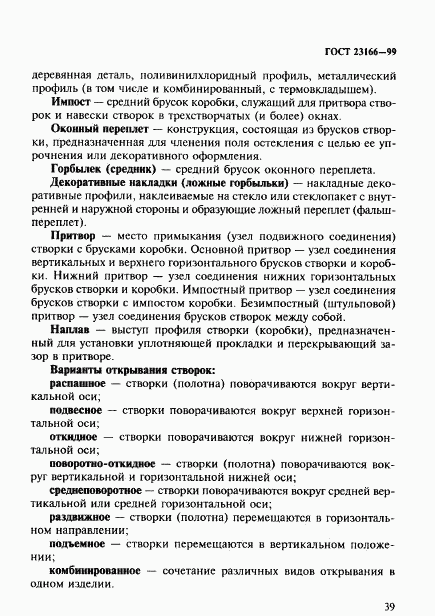 ГОСТ 23166—99

деревянная деталь, поливинилхлоридный профиль, металлический профиль (в том числе и комбинированный, с термовкладышем).

Импост — средний брусок коробки, служащий для притвора створок и навески створок в трехстворчатых (и более) окнах.

Оконный переплет — конструкция, состоящая из брусков створки, предназначенная для членения поля остекления с целью ее упрочнения или декоративного оформления.

Горбылек (средник) — средний брусок оконного переплета.

Декоративные накладки (ложные горбыльки) — накладные декоративные профили, наклеиваемые на стекло или стеклопакет с внутренней и наружной стороны и образующие ложный переплет (фальшпереплет).

Притвор — место примыкания (узел подвижного соединения) створки с брусками коробки. Основной притвор — узел соединения вертикальных и верхнего горизонтального брусков створки и коробки. Нижний притвор — узел соединения нижних горизонтальных брусков створки и коробки. Импостный притвор — узел соединения брусков створки с импостом коробки. Безимпостный (штульповой) притвор — узел соединения брусков створок между собой.

Наплав — выступ профиля створки (коробки), предназначенный для установки уплотняющей прокладки и перекрывающий зазор в притворе.

Варианты открывания створок:

распашное — створки (полотна) поворачиваются вокруг вертикальной оси;

подвесное — створки поворачиваются вокруг верхней горизонтальной оси;

откидное — створки поворачиваются вокруг нижней горизонтальной оси;

поворотно-откидное — створки (полотна) поворачиваются вокруг вертикальной и горизонтальной нижней оси;

среднеповоротное — створки поворачиваются вокруг средней вертикальной или средней горизонтальной оси;

раздвижное — створки (полотна) перемещаются в горизонтальном направлении;

подъемное — створки перемещаются в вертикальном положении;

комбинированное — сочетание различных видов открывания в одном изделии.

39